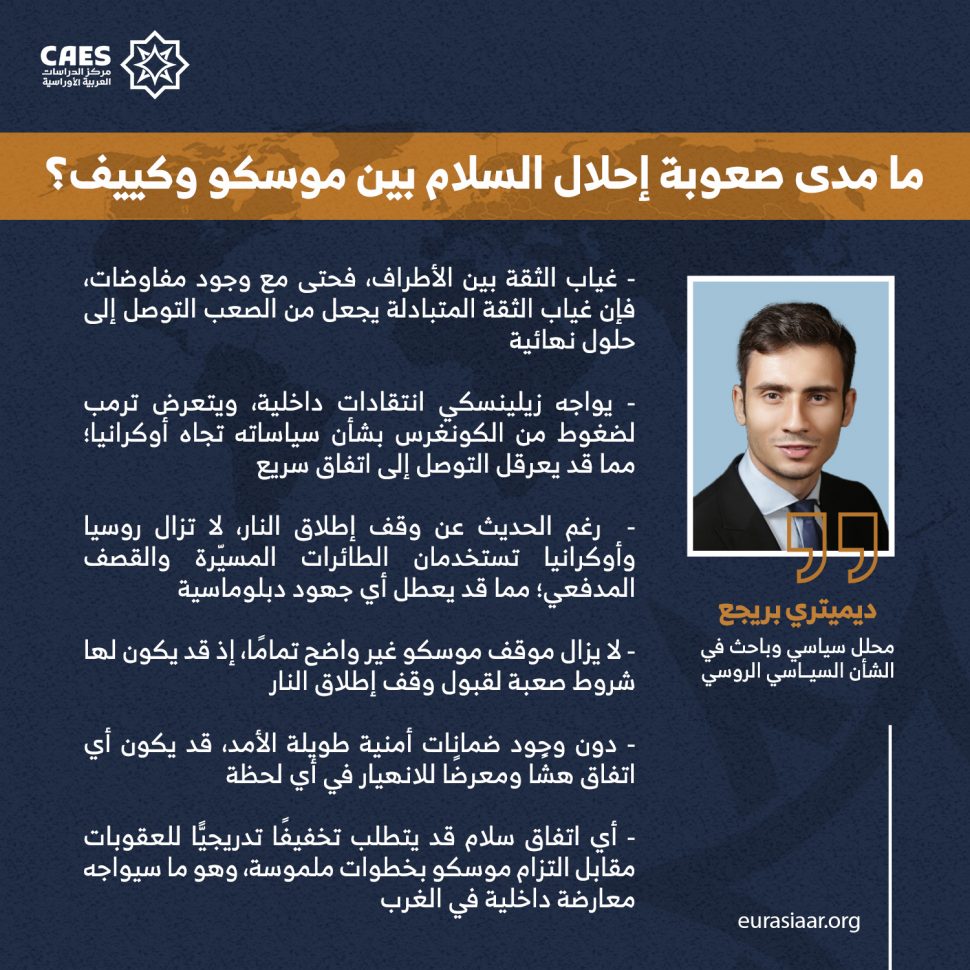 CAES
مركز الدراسات العربية الأوراسية

ما مدى صعوبة إحلال السلام بين موسكو وكييف؟

- غياب الثقة بين الأطراف، فحتى مع وجود مفاوضات، فإن غياب الثقة المتبادلة يجعل من الصعب التوصل إلى حلول نهائية

- يواجه زيلينسكي انتقادات داخلية، ويتعرض ترمب لضغوط من الكونغرس بشأن سياساته تجاه أوكرانيا؛ مما قد يعرقل التوصل إلى اتفاق سريع

- رغم الحديث عن وقف إطلاق النار، لا تزال روسيا وأوكرانيا تستخدمان الطائرات المسيّرة والقصف المدفعي؛ مما قد يعطل أي جهود دبلوماسية

- لا يزال موقف موسكو غير واضح تمامًا، إذ قد يكون لها شروط صعبة لقبول وقف إطلاق النار

- دون وجود ضمانات أمنية طويلة الأمد، قد يكون أي اتفاق هشا ومعرضًا للانهيار في أي لحظة

- أي اتفاق سلام قد يتطلب تخفيفًا تدريجيًّا للعقوبات مقابل التزام موسكو بخطوات ملموسة، وهو ما سيواجه معارضة داخلية في الغرب

ديميتري بريجع
محلل سياسي وباحث في الشأن السياسي الروسي

eurasiaar.org